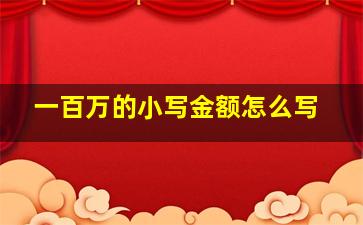 一百万的小写金额怎么写